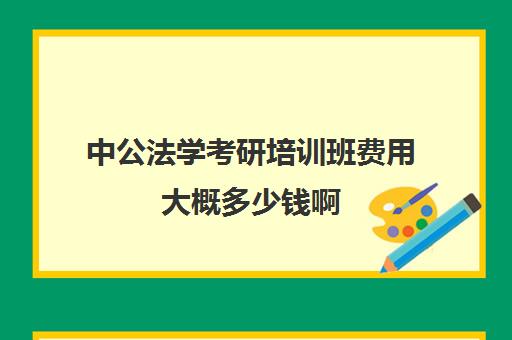 中公法学考研培训班费用大概多少钱啊